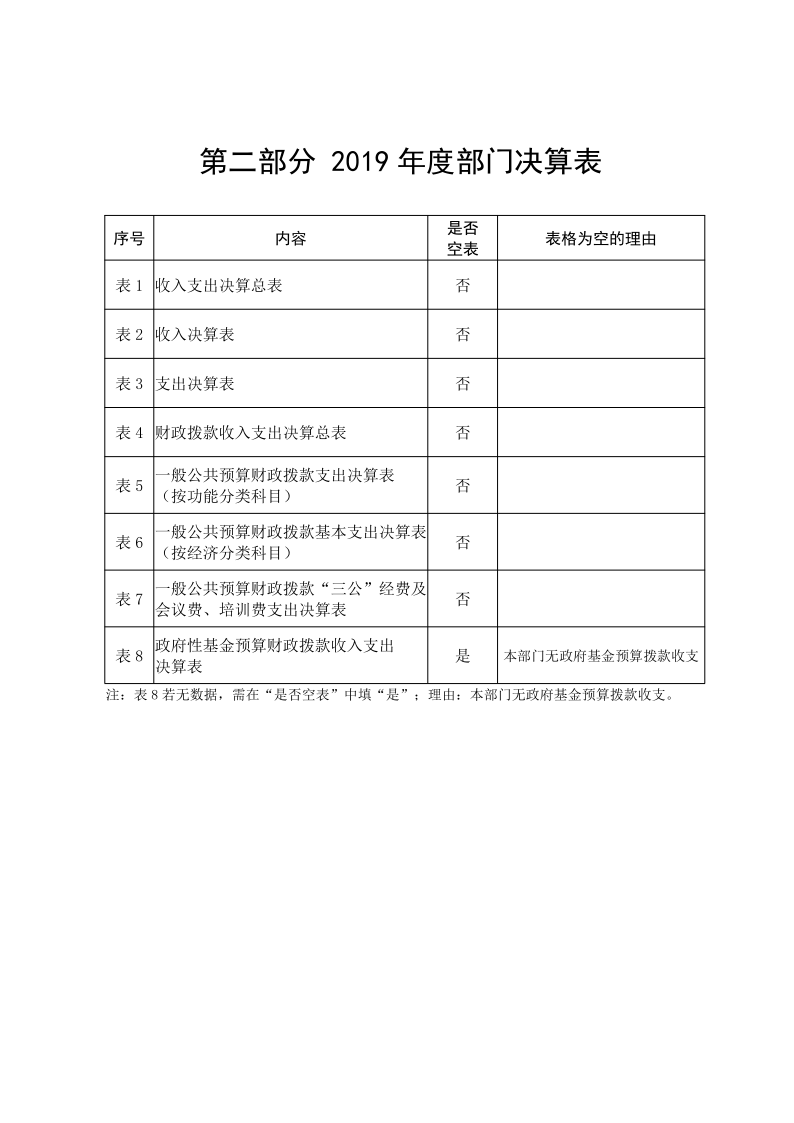 第二部分 2019 年度部门决算表

| 序号 | 内容 | 是否空表 | 表格为空的理由 |
|---|---|---|---|
| 表 1 | 收入支出决算总表 | 否 | |
| 表 2 | 收入决算表 | 否 | |
| 表 3 | 支出决算表 | 否 | |
| 表 4 | 财政拨款收入支出决算总表 | 否 | |
| 表 5 | 一般公共预算财政拨款支出决算表（按功能分类科目） | 否 | |
| 表 6 | 一般公共预算财政拨款基本支出决算表（按经济分类科目） | 否 | |
| 表 7 | 一般公共预算财政拨款“三公”经费及会议费、培训费支出决算表 | 否 | |
| 表 8 | 政府性基金预算财政拨款收入支出决算表 | 是 | 本部门无政府基金预算拨款收支 |

注：表 8 若无数据，需在“是否空表”中填“是”；理由：本部门无政府基金预算拨款收支。